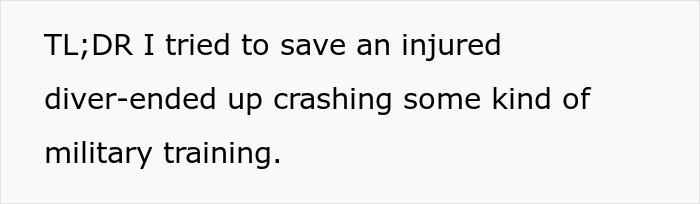 TL;DR I tried to save an injured diver-ended up crashing some kind of military training.